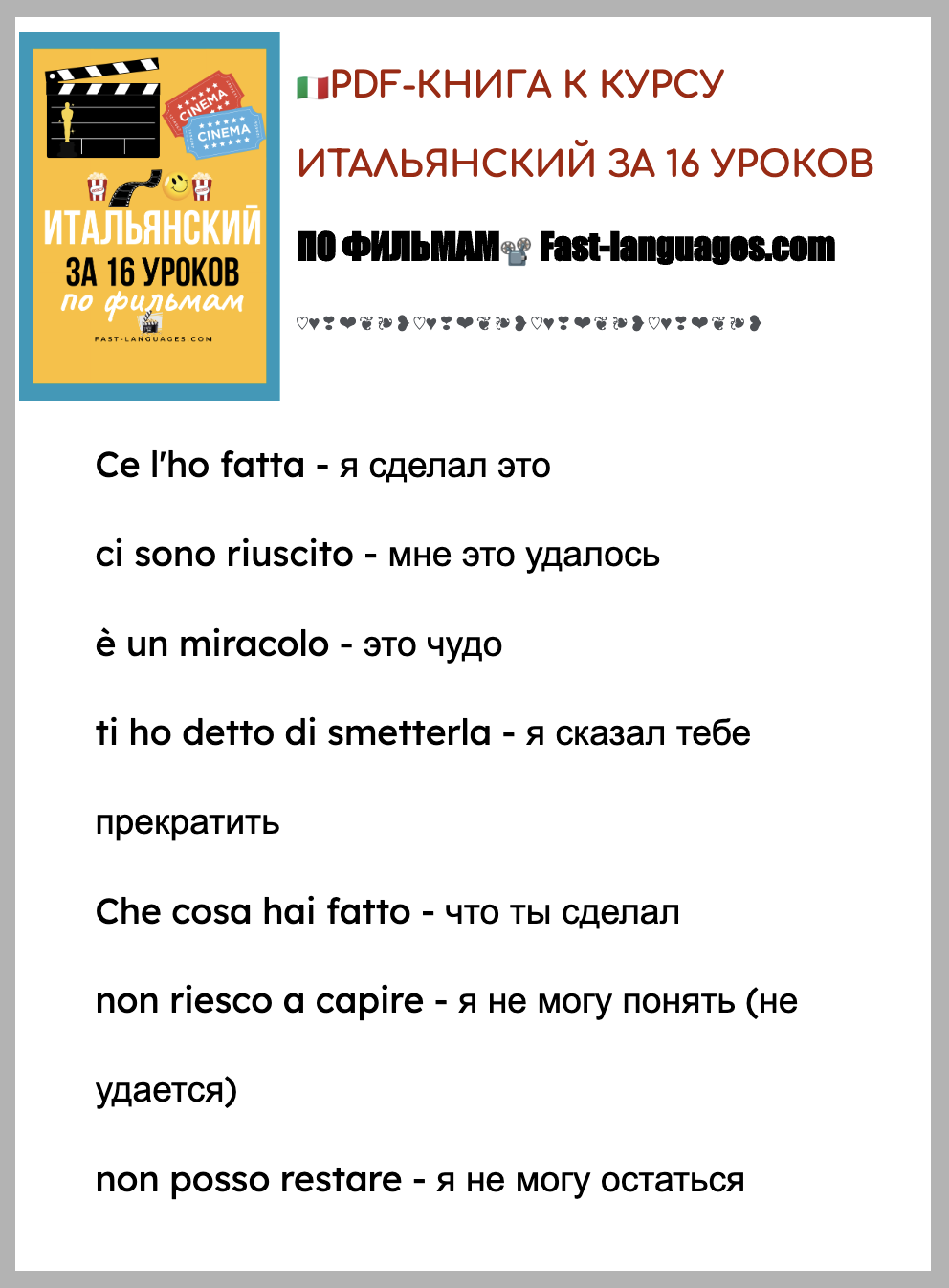 CINEMA
CINEMA
ИТАЛЬЯНСКИЙ
ЗА 16 УРОКОВ
по фильмам
FAST-LANGUAGES.COM

🇮🇹PDF-КНИГА К КУРСУ

ИТАЛЬЯНСКИЙ ЗА 16 УРОКОВ

ПО ФИЛЬМАМ📽 Fast-languages.com

♡♥❣❤❦❧❥♡♥❣❤❦❧❥♡♥❣❤❦❧❥♡♥❣❤❦❧❥

Ce l'ho fatta - я сделал это

ci sono riuscito - мне это удалось

è un miracolo - это чудо

ti ho detto di smetterla - я сказал тебе прекратить

Che cosa hai fatto - что ты сделал

non riesco a capire - я не могу понять (не удается)

non posso restare - я не могу остаться